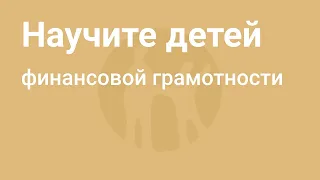 Научите детей

финансовой грамотности